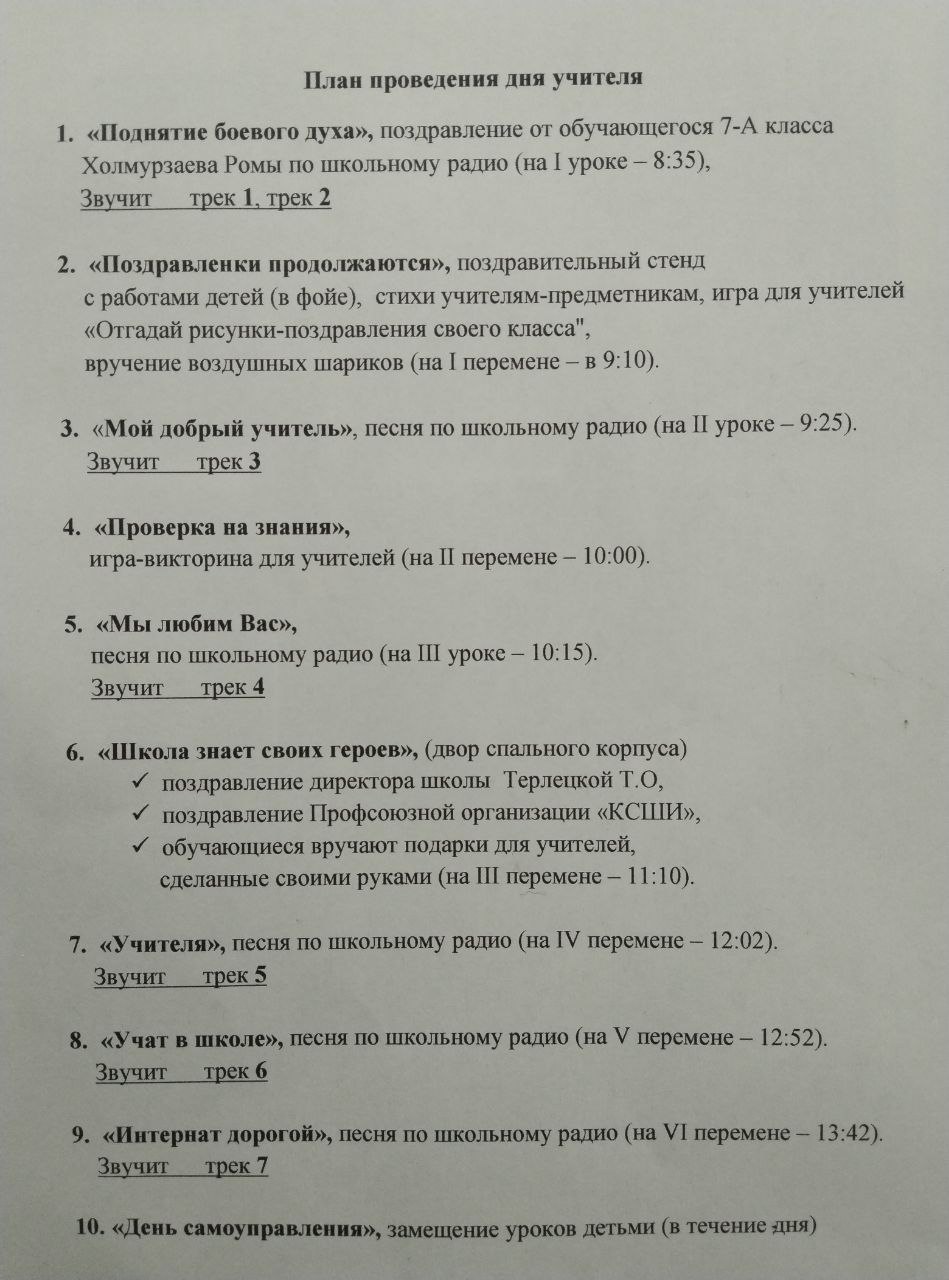 План проведения дня учителя

1. «Поднятие боевого духа», поздравление от обучающегося 7-А класса Холмурзаева Ромы по школьному радио (на I уроке – 8:35),
Звучит трек 1, трек 2

2. «Поздравленки продолжаются», поздравительный стенд с работами детей (в фойе), стихи учителям-предметникам, игра для учителей «Отгадай рисунки-поздравления своего класса", вручение воздушных шариков (на I перемене – в 9:10).

3. «Мой добрый учитель», песня по школьному радио (на II уроке – 9:25).
Звучит трек 3

4. «Проверка на знания»,
игра-викторина для учителей (на II перемене – 10:00).

5. «Мы любим Вас»,
песня по школьному радио (на III уроке – 10:15).
Звучит трек 4

6. «Школа знает своих героев», (двор спального корпуса)
✓ поздравление директора школы Терлецкой Т.О,
✓ поздравление Профсоюзной организации «КСШИ»,
✓ обучающиеся вручают подарки для учителей, сделанные своими руками (на III перемене – 11:10).

7. «Учителя», песня по школьному радио (на IV перемене – 12:02).
Звучит трек 5

8. «Учат в школе», песня по школьному радио (на V перемене – 12:52).
Звучит трек 6

9. «Интернат дорогой», песня по школьному радио (на VI перемене – 13:42).
Звучит трек 7

10. «День самоуправления», замещение уроков детьми (в течение дня)